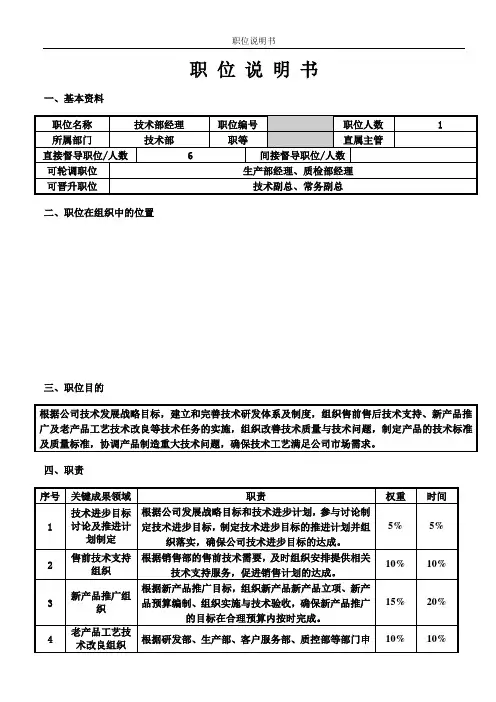 职位说明书

职 位 说 明 书

一、基本资料

| 职位名称 | 技术部经理 | 职位编号 | | 职位人数 | 1 |
|---|---|---|---|---|---|
| 所属部门 | 技术部 | 职等 | | 直属主管 | |
| 直接督导职位/人数 | 6 | 间接督导职位/人数 | | | |
| 可轮调职位 | 生产部经理、质检部经理 | | | | |
| 可晋升职位 | 技术副总、常务副总 | | | | |

二、职位在组织中的位置

三、职位目的

根据公司技术发展战略目标，建立和完善技术研发体系及制度，组织售前售后技术支持、新产品推广及老产品工艺技术改良等技术任务的实施，组织改善技术质量与技术问题，制定产品的技术标准及质量标准，协调产品制造重大技术问题，确保技术工艺满足公司市场需求。

四、职责

| 序号 | 关键成果领域 | 职责 | 权重 | 时间 |
|---|---|---|---|---|
| 1 | 技术进步目标讨论及推进计划制定 | 根据公司发展战略目标和技术进步计划，参与讨论制定技术进步目标，制定技术进步目标的推进计划并组织落实，确保公司技术进步目标的达成。 | 5% | 5% |
| 2 | 售前技术支持组织 | 根据销售部的售前技术需要，及时组织安排提供相关技术支持服务，促进销售计划的达成。 | 10% | 10% |
| 3 | 新产品推广组织 | 根据新产品推广目标，组织新产品新产品立项、新产品预算编制、组织实施与技术验收，确保新产品推广的目标在合理预算内按时完成。 | 15% | 20% |
| 4 | 老产品工艺技术改良组织 | 根据研发部、生产部、客户服务部、质控部等部门申 | 10% | 10% |